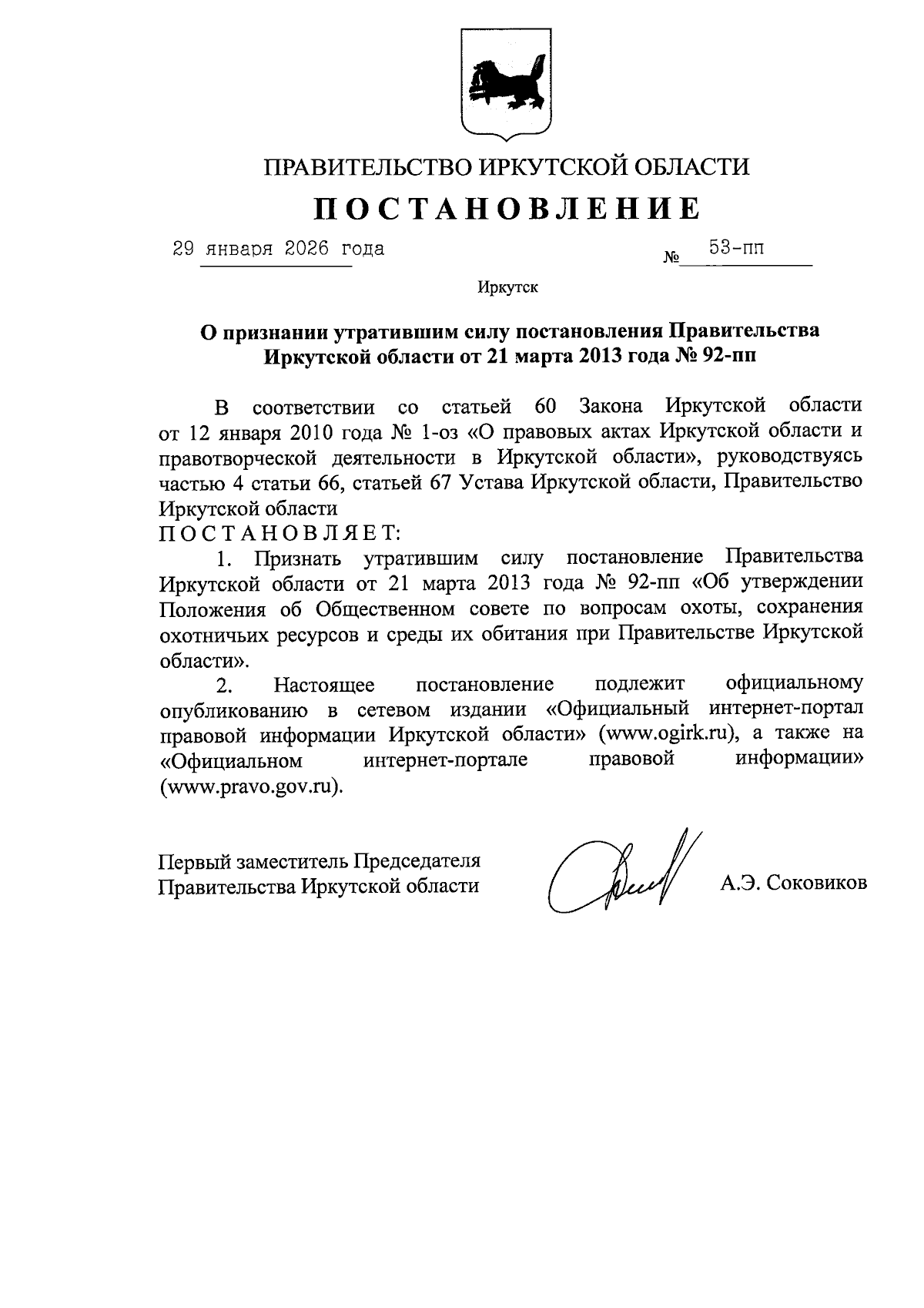 ПРАВИТЕЛЬСТВО ИРКУТСКОЙ ОБЛАСТИ

ПОСТАНОВЛЕНИЕ

29 января 2026 года № 53-пп

Иркутск

О признании утратившим силу постановления Правительства Иркутской области от 21 марта 2013 года № 92-пп

В соответствии со статьей 60 Закона Иркутской области от 12 января 2010 года № 1-оз «О правовых актах Иркутской области и правотворческой деятельности в Иркутской области», руководствуясь частью 4 статьи 66, статьей 67 Устава Иркутской области, Правительство Иркутской области

ПОСТАНОВЛЯЕТ:

1. Признать утратившим силу постановление Правительства Иркутской области от 21 марта 2013 года № 92-пп «Об утверждении Положения об Общественном совете по вопросам охоты, сохранения охотничьих ресурсов и среды их обитания при Правительстве Иркутской области».

2. Настоящее постановление подлежит официальному опубликованию в сетевом издании «Официальный интернет-портал правовой информации Иркутской области» (www.ogirk.ru), а также на «Официальном интернет-портале правовой информации» (www.pravo.gov.ru).

Первый заместитель Председателя Правительства Иркутской области А.Э. Соковиков